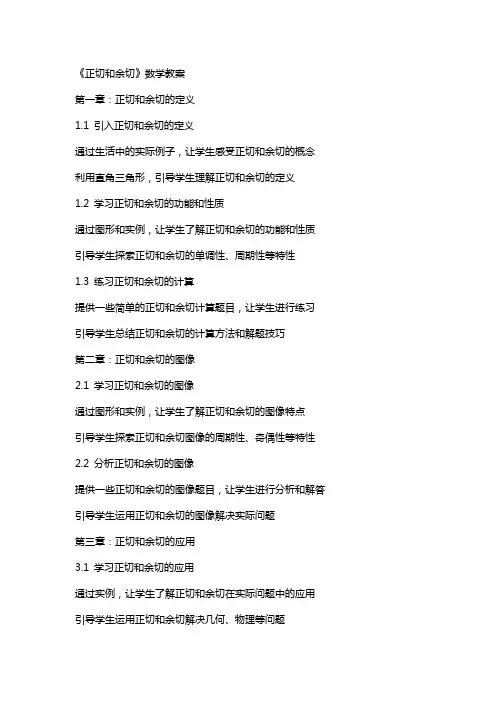 《正切和余切》数学教案

第一章：正切和余切的定义

1.1 引入正切和余切的定义

通过生活中的实际例子，让学生感受正切和余切的概念

利用直角三角形，引导学生理解正切和余切的定义

1.2 学习正切和余切的功能和性质

通过图形和实例，让学生了解正切和余切的功能和性质

引导学生探索正切和余切的单调性、周期性等特性

1.3 练习正切和余切的计算

提供一些简单的正切和余切计算题目，让学生进行练习

引导学生总结正切和余切的计算方法和解题技巧

第二章：正切和余切的图像

2.1 学习正切和余切的图像

通过图形和实例，让学生了解正切和余切的图像特点

引导学生探索正切和余切图像的周期性、奇偶性等特性

2.2 分析正切和余切的图像

提供一些正切和余切的图像题目，让学生进行分析和解答

引导学生运用正切和余切的图像解决实际问题

第三章：正切和余切的应用

3.1 学习正切和余切的应用

通过实例，让学生了解正切和余切在实际问题中的应用

引导学生运用正切和余切解决几何、物理等问题